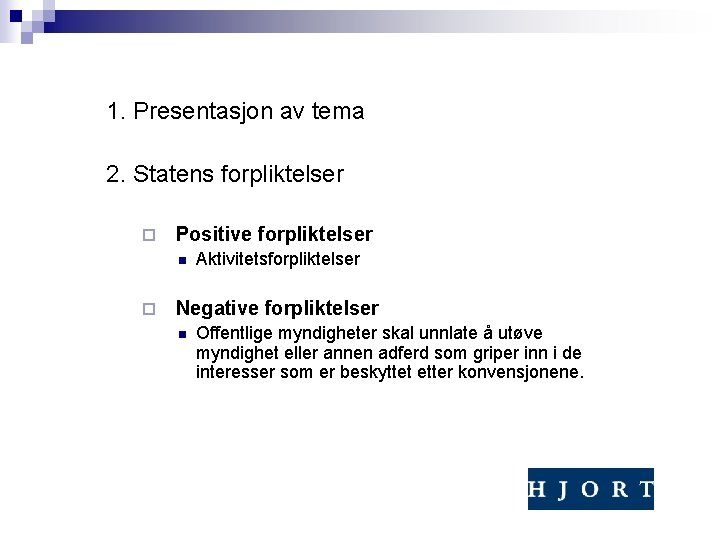 1. Presentasjon av tema

2. Statens forpliktelser

Positive forpliktelser

Aktivitetsforpliktelser

Negative forpliktelser

Offentlige myndigheter skal unnlate å utøve myndighet eller annen adferd som griper inn i de interesser som er beskyttet etter konvensjonene.

HJORT